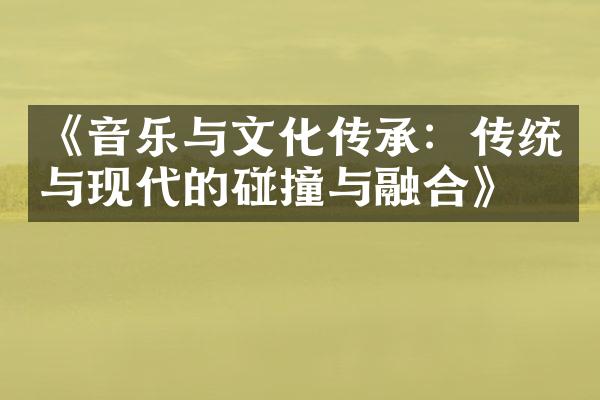 《音乐与文化传承：传统与现代的碰撞与融合》